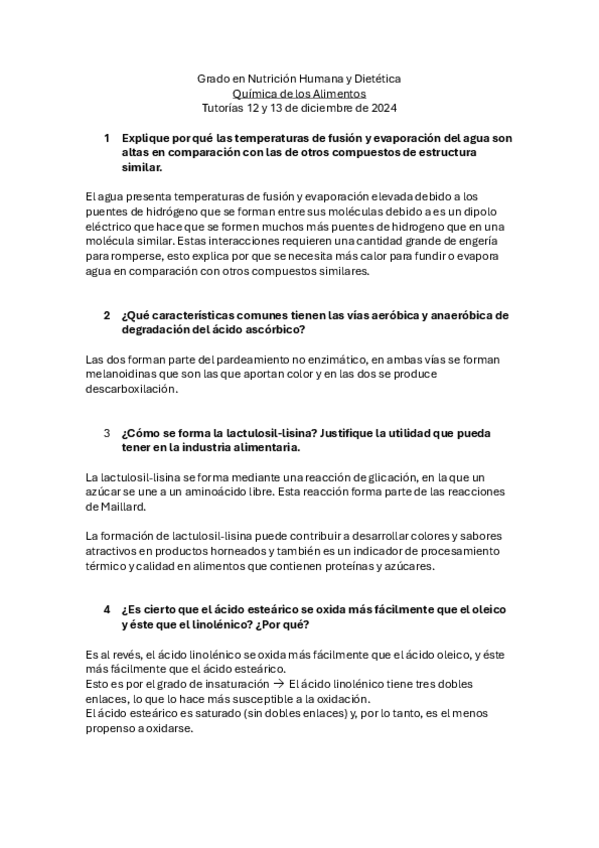 Grado en Nutrición Humana y Dietética
Química de los Alimentos
Tutorías 12 y 13 de diciembre de 2024

1 Explique por qué las temperaturas de fusión y evaporación del agua son altas en comparación con las de otros compuestos de estructura similar.

El agua presenta temperaturas de fusión y evaporación elevada debido a los puentes de hidrógeno que se forman entre sus moléculas debido a es un dipolo eléctrico que hace que se formen muchos más puentes de hidrogeno que en una molécula similar. Estas interacciones requieren una cantidad grande de engería para romperse, esto explica por que se necesita más calor para fundir o evapora agua en comparación con otros compuestos similares.

2 ¿Qué características comunes tienen las vías aeróbica y anaeróbica de degradación del ácido ascórbico?

Las dos forman parte del pardeamiento no enzimático, en ambas vías se forman melanoidinas que son las que aportan color y en las dos se produce descarboxilación.

3 ¿Cómo se forma la lactulosil-lisina? Justifique la utilidad que pueda tener en la industria alimentaria.

La lactulosil-lisina se forma mediante una reacción de glicación, en la que un azúcar se une a un aminoácido libre. Esta reacción forma parte de las reacciones de Maillard.

La formación de lactulosil-lisina puede contribuir a desarrollar colores y sabores atractivos en productos horneados y también es un indicador de procesamiento térmico y calidad en alimentos que contienen proteínas y azúcares.

4 ¿Es cierto que el ácido esteárico se oxida más fácilmente que el oleico y éste que el linolénico? ¿Por qué?

Es al revés, el ácido linolénico se oxida más fácilmente que el ácido oleico, y éste más fácilmente que el ácido esteárico.
Esto es por el grado de insaturación → El ácido linolénico tiene tres dobles enlaces, lo que lo hace más susceptible a la oxidación.
El ácido esteárico es saturado (sin dobles enlaces) y, por lo tanto, es el menos propenso a oxidarse.